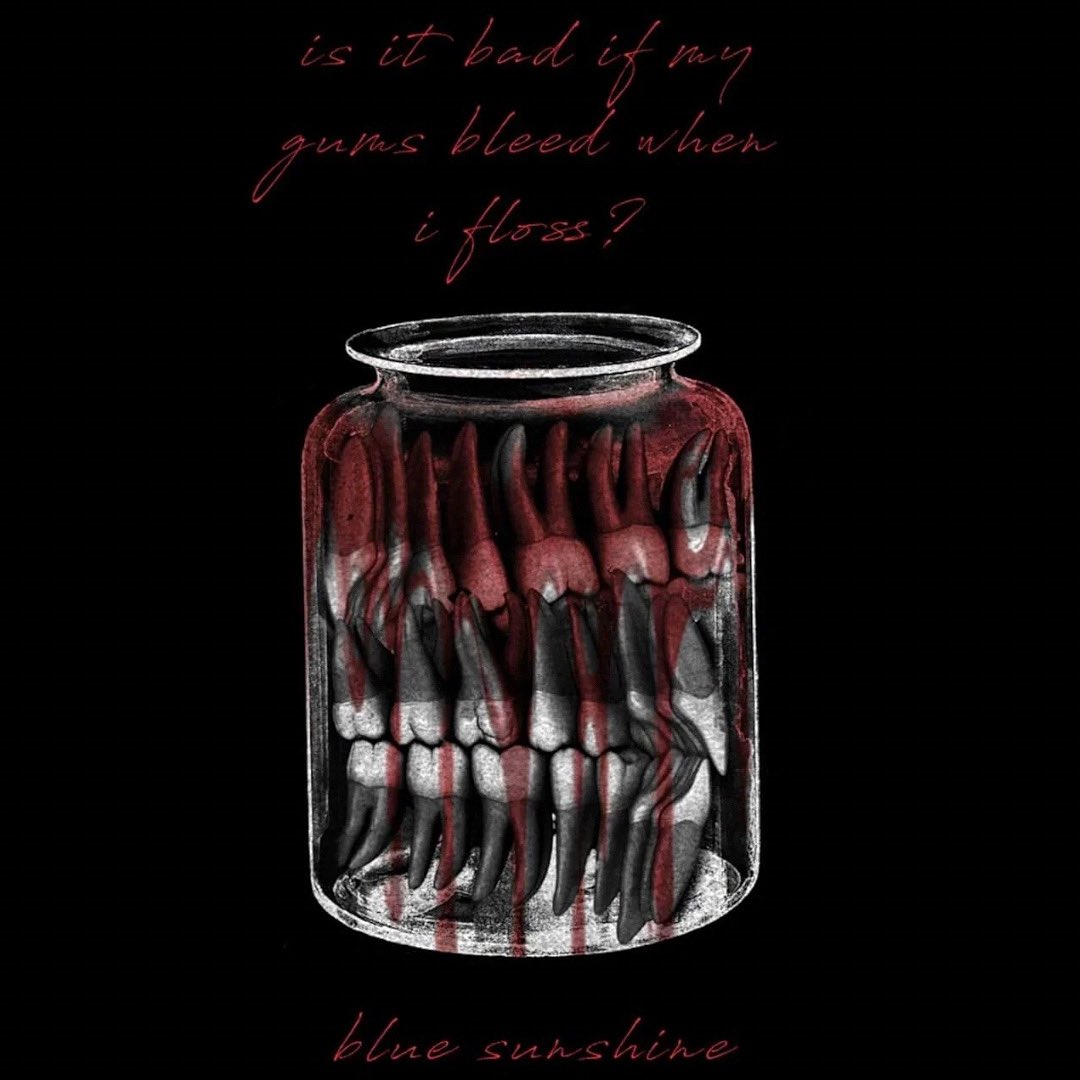 is it bad if my gums bleed when i floss?

blue sunshine